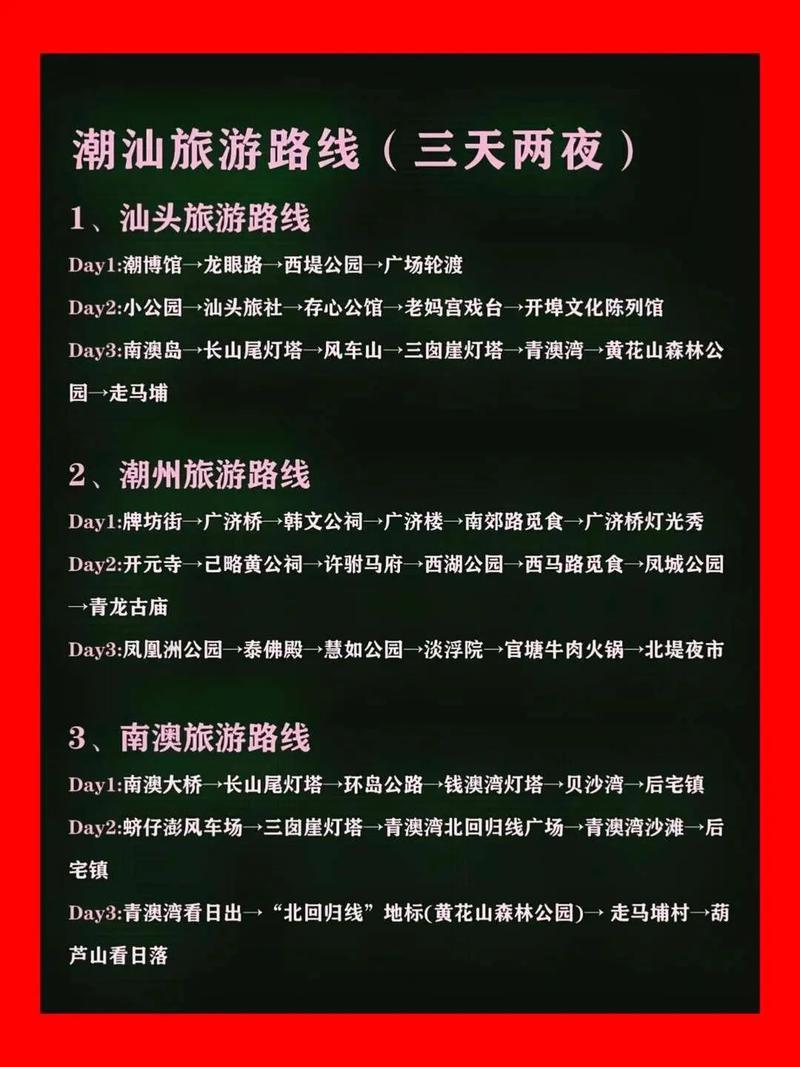 潮汕旅游路线（三天两夜）

1、汕头旅游路线

Day1:潮博馆→龙眼路→西堤公园→广场轮渡

Day2:小公园→汕头旅社→存心公馆→老妈宫戏台→开埠文化陈列馆

Day3:南澳岛→长山尾灯塔→风车山→三囱崖灯塔→青澳湾→黄花山森林公园→走马埔

2、潮州旅游路线

Day1:牌坊街→广济桥→韩文公祠→广济楼→南郊路觅食→广济桥灯光秀

Day2:开元寺→己略黄公祠→许驸马府→西湖公园→西马路觅食→凤城公园→青龙古庙

Day3:凤凰洲公园→泰佛殿→慧如公园→淡浮院→官塘牛肉火锅→北堤夜市

3、南澳旅游路线

Day1:南澳大桥→长山尾灯塔→环岛公路→钱澳湾灯塔→贝沙湾→后宅镇

Day2:蚜仔澎风车场→三囱崖灯塔→青澳湾北回归线广场→青澳湾沙滩→后宅镇

Day3:青澳湾看日出→“北回归线”地标(黄花山森林公园)→ 走马埔村→葫芦山看日落